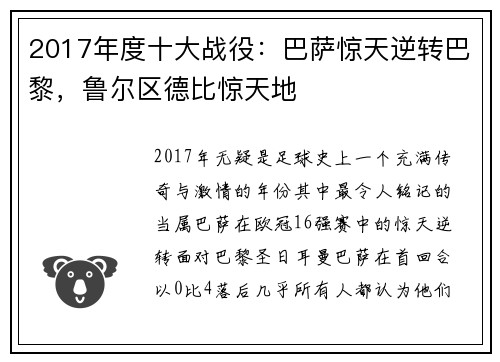 2017年度十大战役：巴萨惊天逆转巴黎，鲁尔区德比惊天地

2017年无疑是足球史上一个充满传奇与激情的年份其中最令人铭记的当属巴萨在欧冠16强赛中的惊天逆转面对巴黎圣日耳曼巴萨在首回合以0比4落后几乎所有人都认为他们